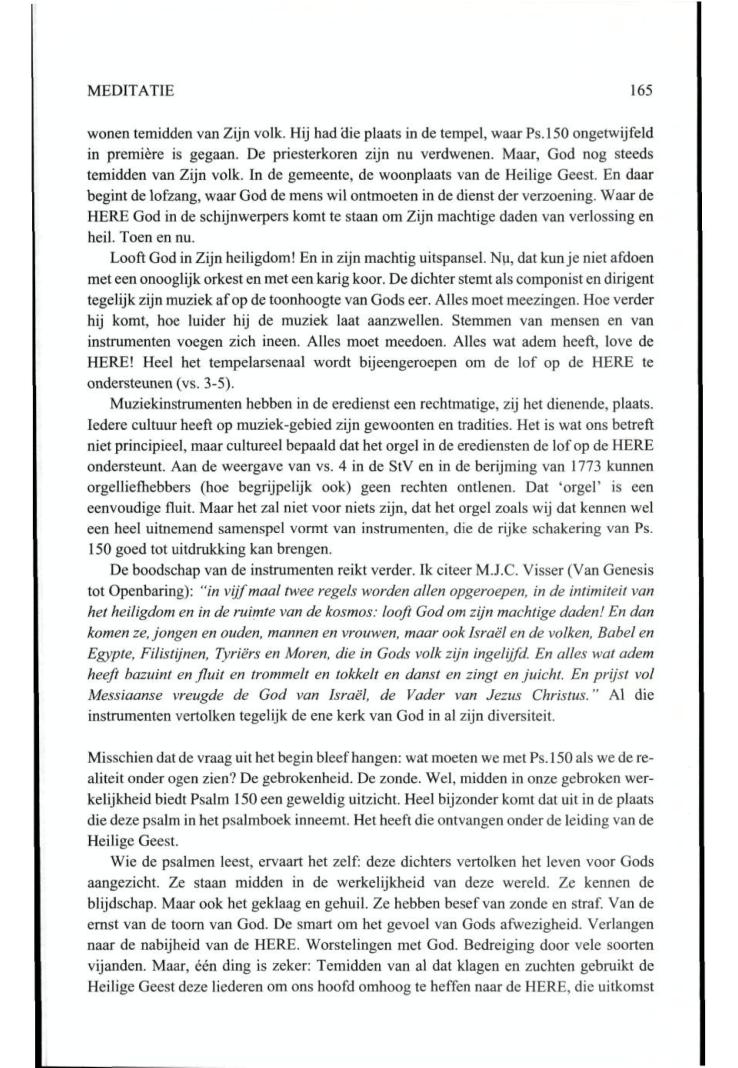 MEDITATIE 165

wonen temidden van Zijn volk. Hij had die plaats in de tempel, waar Ps.150 ongetwijfeld in première is gegaan. De priesterkoren zijn nu verdwenen. Maar, God nog steeds temidden van Zijn volk. In de gemeente, de woonplaats van de Heilige Geest. En daar begint de lofzang, waar God de mens wil ontmoeten in de dienst der verzoening. Waar de HERE God in de schijnwerpers komt te staan om Zijn machtige daden van verlossing en heil. Toen en nu.

Looft God in Zijn heiligdom! En in zijn machtig uitspansel. Nu, dat kun je niet afdoen met een onooglijk orkest en met een karig koor. De dichter stemt als componist en dirigent tegelijk zijn muziek af op de toonhoogte van Gods eer. Alles moet meezingen. Hoe verder hij komt, hoe luider hij de muziek laat aanzwellen. Stemmen van mensen en van instrumenten voegen zich ineen. Alles moet meedoen. Alles wat adem heeft, love de HERE! Heel het tempelarsenaal wordt bijeengeroepen om de lof op de HERE te ondersteunen (vs. 3-5).

Muziekinstrumenten hebben in de eredienst een rechtmatige, zij het dienende, plaats. Iedere cultuur heeft op muziek-gebied zijn gewoonten en tradities. Het is wat ons betreft niet principieel, maar cultureel bepaald dat het orgel in de erediensten de lof op de HERE ondersteunt. Aan de weergave van vs. 4 in de StV en in de berijming van 1773 kunnen orgelliefhebbers (hoe begrijpelijk ook) geen rechten ontlenen. Dat 'orgel' is een eenvoudige fluit. Maar het zal niet voor niets zijn, dat het orgel zoals wij dat kennen wel een heel uitnemend samenspel vormt van instrumenten, die de rijke schakering van Ps. 150 goed tot uitdrukking kan brengen.

De boodschap van de instrumenten reikt verder. Ik citeer M.J.C. Visser (Van Genesis tot Openbaring): "in vijf maal twee regels worden allen opgeroepen, in de intimiteit van het heiligdom en in de ruimte van de kosmos: looft God om zijn machtige daden! En dan komen ze, jongen en ouden, mannen en vrouwen, maar ook Israël en de volken, Babel en Egypte, Filistijnen, Tyriërs en Moren, die in Gods volk zijn ingelijfd. En alles wat adem heeft bazuint en fluit en trommelt en tokkelt en danst en zingt en juicht. En prijst vol Messiaanse vreugde de God van Israël, de Vader van Jezus Christus." Al die instrumenten vertolken tegelijk de ene kerk van God in al zijn diversiteit.

Misschien dat de vraag uit het begin bleef hangen: wat moeten we met Ps.150 als we de realiteit onder ogen zien? De gebrokenheid. De zonde. Wel, midden in onze gebroken werkelijkheid biedt Psalm 150 een geweldig uitzicht. Heel bijzonder komt dat uit in de plaats die deze psalm in het psalmboek inneemt. Het heeft die ontvangen onder de leiding van de Heilige Geest.

Wie de psalmen leest, ervaart het zelf: deze dichters vertolken het leven voor Gods aangezicht. Ze staan midden in de werkelijkheid van deze wereld. Ze kennen de blijdschap. Maar ook het geklaag en gehuil. Ze hebben besef van zonde en straf. Van de ernst van de toorn van God. De smart om het gevoel van Gods afwezigheid. Verlangen naar de nabijheid van de HERE. Worstelingen met God. Bedreiging door vele soorten vijanden. Maar, één ding is zeker: Temidden van al dat klagen en zuchten gebruikt de Heilige Geest deze liederen om ons hoofd omhoog te heffen naar de HERE, die uitkomst